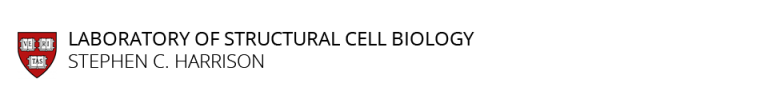 VE RI TAS

LABORATORY OF STRUCTURAL CELL BIOLOGY
STEPHEN C. HARRISON